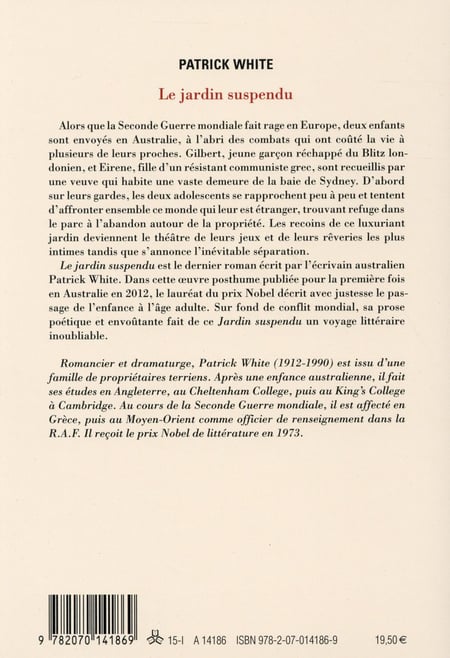 PATRICK WHITE

Le jardin suspendu

Alors que la Seconde Guerre mondiale fait rage en Europe, deux enfants sont envoyés en Australie, à l'abri des combats qui ont coûté la vie à plusieurs de leurs proches. Gilbert, jeune garçon réchappé du Blitz londonien, et Eirene, fille d'un résistant communiste grec, sont recueillis par une veuve qui habite une vaste demeure de la baie de Sydney. D'abord sur leurs gardes, les deux adolescents se rapprochent peu à peu et tentent d'affronter ensemble ce monde qui leur est étranger, trouvant refuge dans le parc à l'abandon autour de la propriété. Les recoins de ce luxuriant jardin deviennent le théâtre de leurs jeux et de leurs rêveries les plus intimes tandis que s'annonce l'inévitable séparation.

Le jardin suspendu est le dernier roman écrit par l'écrivain australien Patrick White. Dans cette œuvre posthume publiée pour la première fois en Australie en 2012, le lauréat du prix Nobel décrit avec justesse le passage de l'enfance à l'âge adulte. Sur fond de conflit mondial, sa prose poétique et envoûtante fait de ce Jardin suspendu un voyage littéraire inoubliable.

Romancier et dramaturge, Patrick White (1912-1990) est issu d'une famille de propriétaires terriens. Après une enfance australienne, il fait ses études en Angleterre, au Cheltenham College, puis au King's College à Cambridge. Au cours de la Seconde Guerre mondiale, il est affecté en Grèce, puis au Moyen-Orient comme officier de renseignement dans la R.A.F. Il reçoit le prix Nobel de littérature en 1973.

9 782070 141869   15-I   A 14186   ISBN 978-2-07-014186-9   19,50 €